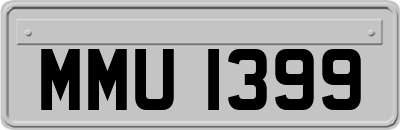 MMU 1399